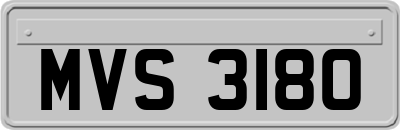 MVS 3180